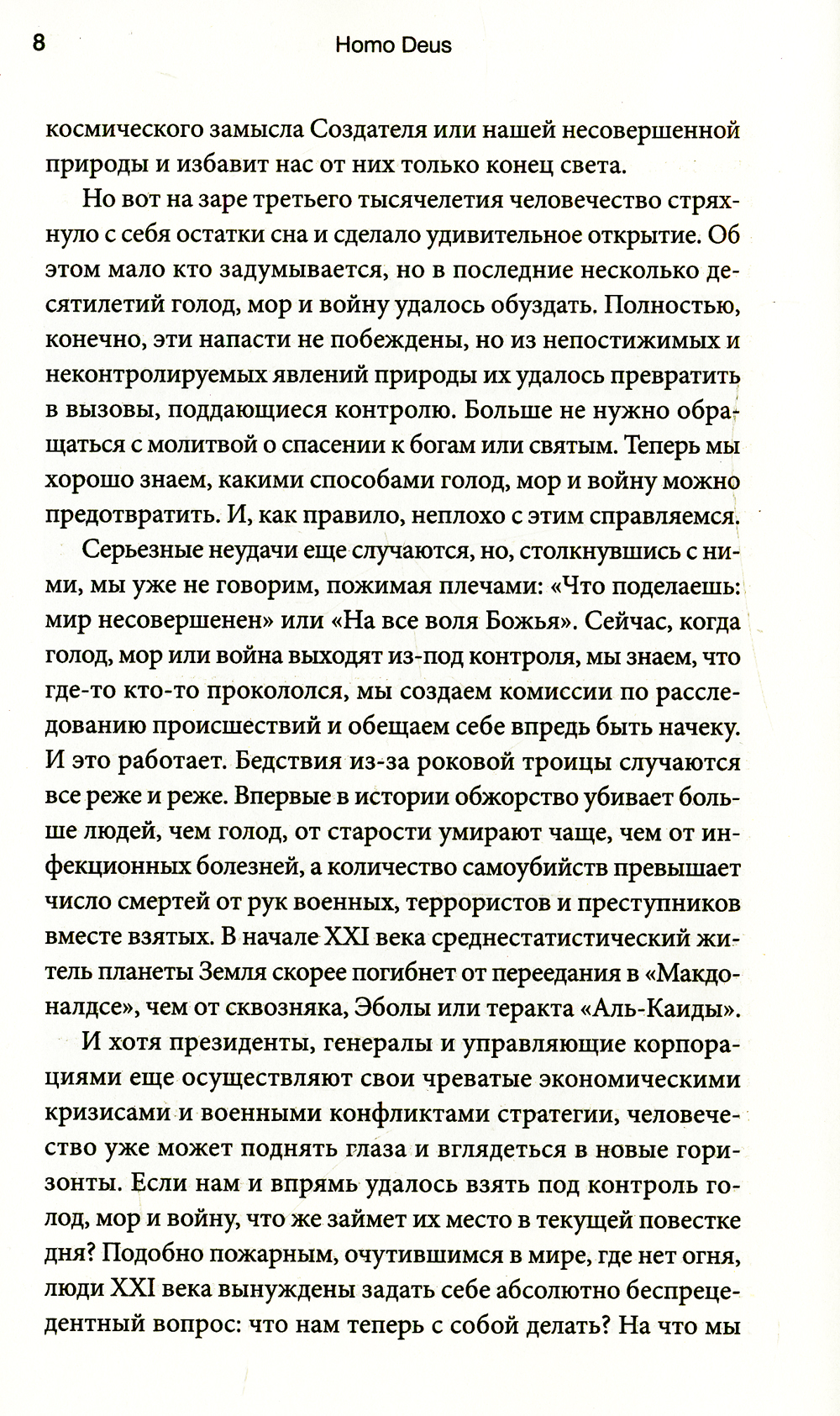 8 Homo Deus

космического замысла Создателя или нашей несовершенной природы и избавит нас от них только конец света.

Но вот на заре третьего тысячелетия человечество стряхнуло с себя остатки сна и сделало удивительное открытие. Об этом мало кто задумывается, но в последние несколько десятилетий голод, мор и войну удалось обуздать. Полностью, конечно, эти напасти не побеждены, но из непостижимых и неконтролируемых явлений природы их удалось превратить в вызовы, поддающиеся контролю. Больше не нужно обращаться с молитвой о спасении к богам или святым. Теперь мы хорошо знаем, какими способами голод, мор и войну можно предотвратить. И, как правило, неплохо с этим справляемся.

Серьезные неудачи еще случаются, но, столкнувшись с ними, мы уже не говорим, пожимая плечами: «Что поделаешь: мир несовершенен» или «На все воля Божья». Сейчас, когда голод, мор или война выходят из-под контроля, мы знаем, что где-то кто-то прокололся, мы создаем комиссии по расследованию происшествий и обещаем себе впредь быть начеку. И это работает. Бедствия из-за роковой троицы случаются все реже и реже. Впервые в истории обжорство убивает больше людей, чем голод, от старости умирают чаще, чем от инфекционных болезней, а количество самоубийств превышает число смертей от рук военных, террористов и преступников вместе взятых. В начале XXI века среднестатистический житель планеты Земля скорее погибнет от переедания в «Макдоналдсе», чем от сквозняка, Эболы или теракта «Аль-Каиды».

И хотя президенты, генералы и управляющие корпорациями еще осуществляют свои чреватые экономическими кризисами и военными конфликтами стратегии, человечество уже может поднять глаза и вглядеться в новые горизонты. Если нам и впрямь удалось взять под контроль голод, мор и войну, что же займет их место в текущей повестке дня? Подобно пожарным, очутившимся в мире, где нет огня, люди XXI века вынуждены задать себе абсолютно беспрецедентный вопрос: что нам теперь с собой делать? На что мы